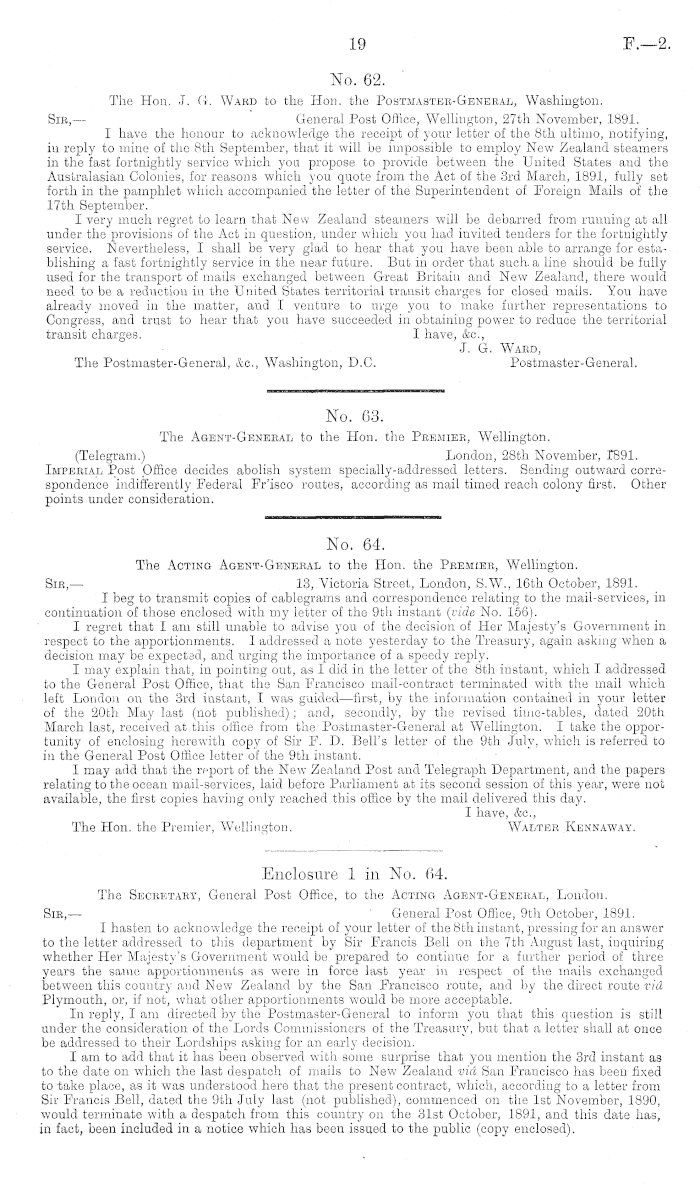 19 F.—2.

No. 62.

The Hon. J. G. Ward to the Hon. the Postmaster-General, Washington.

Sir,— General Post Office, Wellington, 27th November, 1891.

I have the honour to acknowledge the receipt of your letter of the 8th ultimo, notifying, in reply to mine of the 8th September, that it will be impossible to employ New Zealand steamers in the fast fortnightly service which you propose to provide between the United States and the Australasian Colonies, for reasons which you quote from the Act of the 3rd March, 1891, fully set forth in the pamphlet which accompanied the letter of the Superintendent of Foreign Mails of the 17th September.

I very much regret to learn that New Zealand steamers will be debarred from running at all under the provisions of the Act in question, under which you had invited tenders for the fortnightly service. Nevertheless, I shall be very glad to hear that you have been able to arrange for establishing a fast fortnightly service in the near future. But in order that such a line should be fully used for the transport of mails exchanged between Great Britain and New Zealand, there would need to be a reduction in the United States territorial transit charges for closed mails. You have already moved in the matter, and I venture to urge you to make further representations to Congress, and trust to hear that you have succeeded in obtaining power to reduce the territorial transit charges.

I have, &c.,
J. G. Ward,
Postmaster-General.

The Postmaster-General, &c., Washington, D.C.

No. 63.

The Agent-General to the Hon. the Premier, Wellington.

(Telegram.) London, 28th November, 1891.

Imperial Post Office decides abolish system specially-addressed letters. Sending outward correspondence indifferently Federal Fr'isco routes, according as mail timed reach colony first. Other points under consideration.

No. 64.

The Acting Agent-General to the Hon. the Premier, Wellington.

Sir,— 13, Victoria Street, London, S.W., 16th October, 1891.

I beg to transmit copies of cablegrams and correspondence relating to the mail-services, in continuation of those enclosed with my letter of the 9th instant (vide No. 156).

I regret that I am still unable to advise you of the decision of Her Majesty's Government in respect to the apportionments. I addressed a note yesterday to the Treasury, again asking when a decision may be expected, and urging the importance of a speedy reply.

I may explain that, in pointing out, as I did in the letter of the 8th instant, which I addressed to the General Post Office, that the San Francisco mail-contract terminated with the mail which left London on the 3rd instant, I was guided—first, by the information contained in your letter of the 20th May last (not published); and, secondly, by the revised time-tables, dated 20th March last, received at this office from the Postmaster-General at Wellington. I take the opportunity of enclosing herewith copy of Sir F. D. Bell's letter of the 9th July, which is referred to in the General Post Office letter of the 9th instant.

I may add that the report of the New Zealand Post and Telegraph Department, and the papers relating to the ocean mail-services, laid before Parliament at its second session of this year, were not available, the first copies having only reached this office by the mail delivered this day.

I have, &c.,
Walter Kennaway.

The Hon. the Premier, Wellington.

Enclosure 1 in No. 64.

The Secretary, General Post Office, to the Acting Agent-General, London.

Sir,— General Post Office, 9th October, 1891.

I hasten to acknowledge the receipt of your letter of the 8th instant, pressing for an answer to the letter addressed to this department by Sir Francis Bell on the 7th August last, inquiring whether Her Majesty's Government would be prepared to continue for a further period of three years the same apportionments as were in force last year in respect of the mails exchanged between this country and New Zealand by the San Francisco route, and by the direct route viâ Plymouth, or, if not, what other apportionments would be more acceptable.

In reply, I am directed by the Postmaster-General to inform you that this question is still under the consideration of the Lords Commissioners of the Treasury, but that a letter shall at once be addressed to their Lordships asking for an early decision.

I am to add that it has been observed with some surprise that you mention the 3rd instant as to the date on which the last despatch of mails to New Zealand viâ San Francisco has been fixed to take place, as it was understood here that the present contract, which, according to a letter from Sir Francis Bell, dated the 9th July last (not published), commenced on the 1st November, 1890, would terminate with a despatch from this country on the 31st October, 1891, and this date has, in fact, been included in a notice which has been issued to the public (copy enclosed).